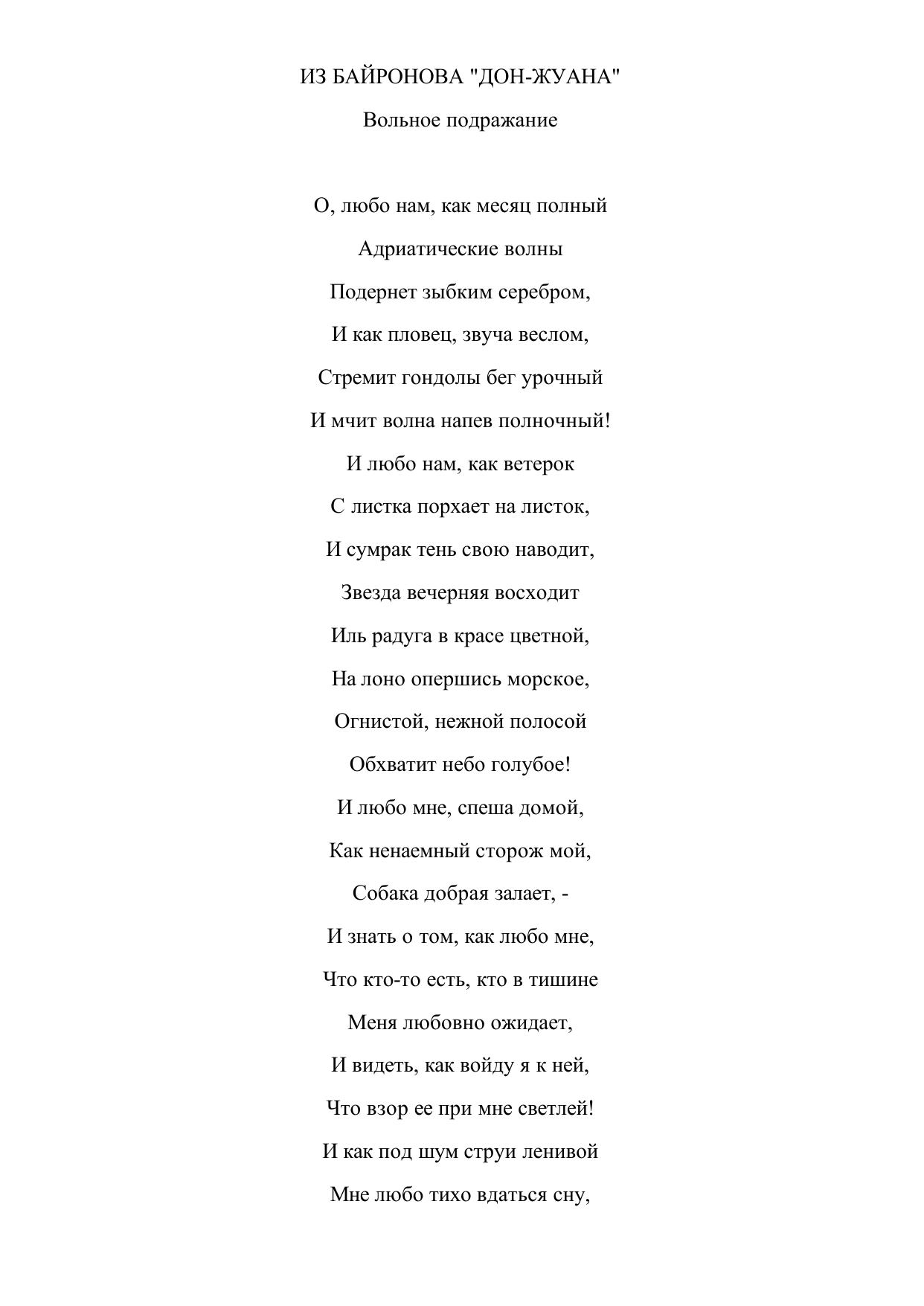 ИЗ БАЙРОНОВА "ДОН-ЖУАНА"

Вольное подражание

О, любо нам, как месяц полный
Адриатические волны
Подернет зыбким серебром,
И как пловец, звуча веслом,
Стремит гондолы бег урочный
И мчит волна напев полночный!
И любо нам, как ветерок
С листка порхает на листок,
И сумрак тень свою наводит,
Звезда вечерняя восходит
Иль радуга в красе цветной,
На лоно опершись морское,
Огнистой, нежной полосой
Обхватит небо голубое!
И любо мне, спеша домой,
Как ненаемный сторож мой,
Собака добрая залает, -
И знать о том, как любо мне,
Что кто-то есть, кто в тишине
Меня любовно ожидает,
И видеть, как войду я к ней,
Что взор ее при мне светлей!
И как под шум струи ленивой
Мне любо тихо вдаться сну,